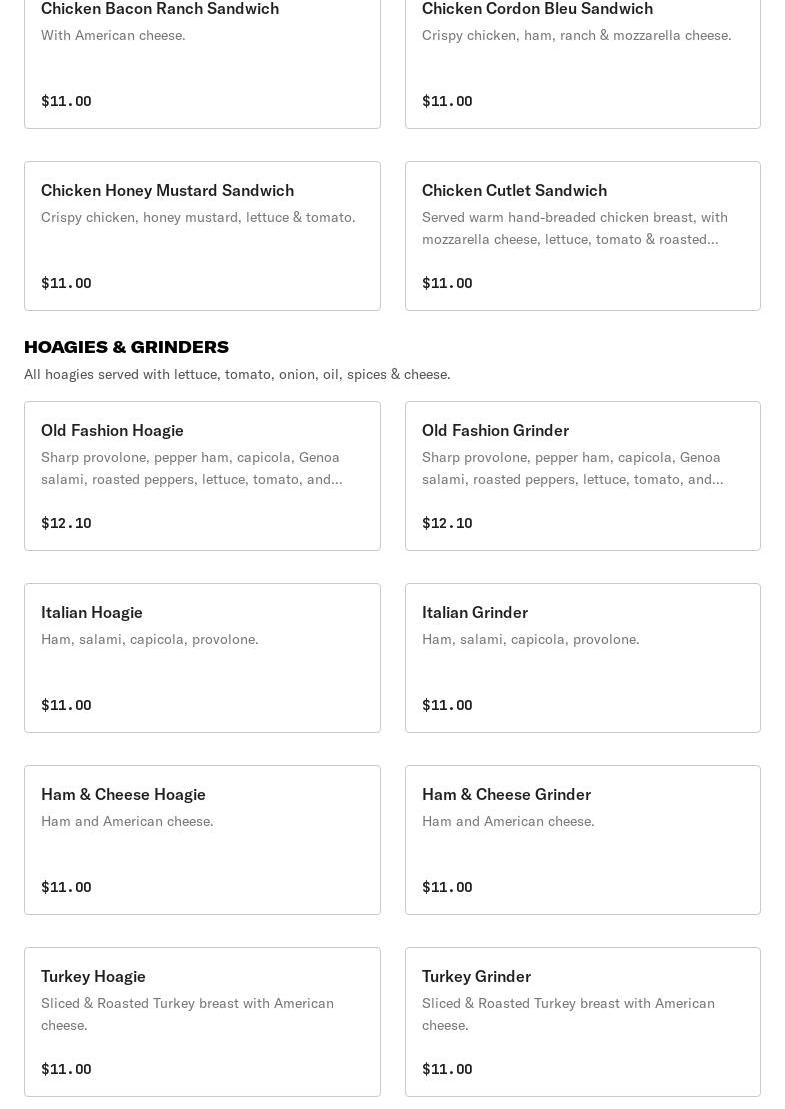 Chicken Bacon Ranch Sandwich
With American cheese.
$11.00

Chicken Cordon Bleu Sandwich
Crispy chicken, ham, ranch & mozzarella cheese.
$11.00

Chicken Honey Mustard Sandwich
Crispy chicken, honey mustard, lettuce & tomato.
$11.00

Chicken Cutlet Sandwich
Served warm hand-breaded chicken breast, with mozzarella cheese, lettuce, tomato & roasted...
$11.00

HOAGIES & GRINDERS
All hoagies served with lettuce, tomato, onion, oil, spices & cheese.

Old Fashion Hoagie
Sharp provolone, pepper ham, capicola, Genoa salami, roasted peppers, lettuce, tomato, and...
$12.10

Old Fashion Grinder
Sharp provolone, pepper ham, capicola, Genoa salami, roasted peppers, lettuce, tomato, and...
$12.10

Italian Hoagie
Ham, salami, capicola, provolone.
$11.00

Italian Grinder
Ham, salami, capicola, provolone.
$11.00

Ham & Cheese Hoagie
Ham and American cheese.
$11.00

Ham & Cheese Grinder
Ham and American cheese.
$11.00

Turkey Hoagie
Sliced & Roasted Turkey breast with American cheese.
$11.00

Turkey Grinder
Sliced & Roasted Turkey breast with American cheese.
$11.00